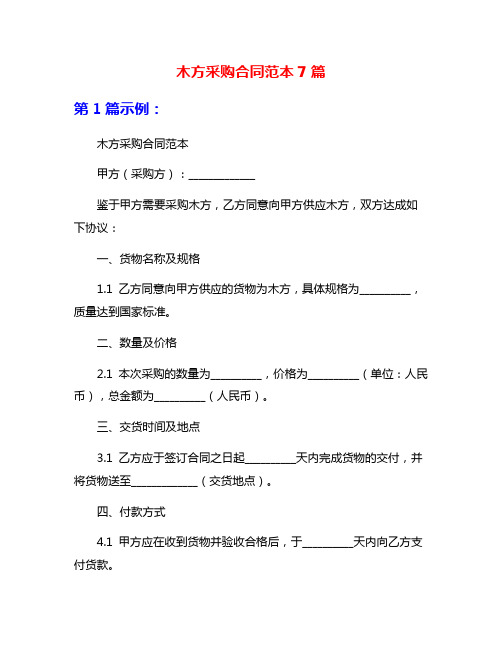 木方采购合同范本 7 篇

第 1 篇示例：

木方采购合同范本

甲方（采购方）：____________

鉴于甲方需要采购木方，乙方同意向甲方供应木方，双方达成如下协议：

一、货物名称及规格

1.1 乙方同意向甲方供应的货物为木方，具体规格为__________，质量达到国家标准。

二、数量及价格

2.1 本次采购的数量为__________，价格为__________（单位：人民币），总金额为__________（人民币）。

三、交货时间及地点

3.1 乙方应于签订合同之日起__________天内完成货物的交付，并将货物送至____________（交货地点）。

四、付款方式

4.1 甲方应在收到货物并验收合格后，于__________天内向乙方支付货款。